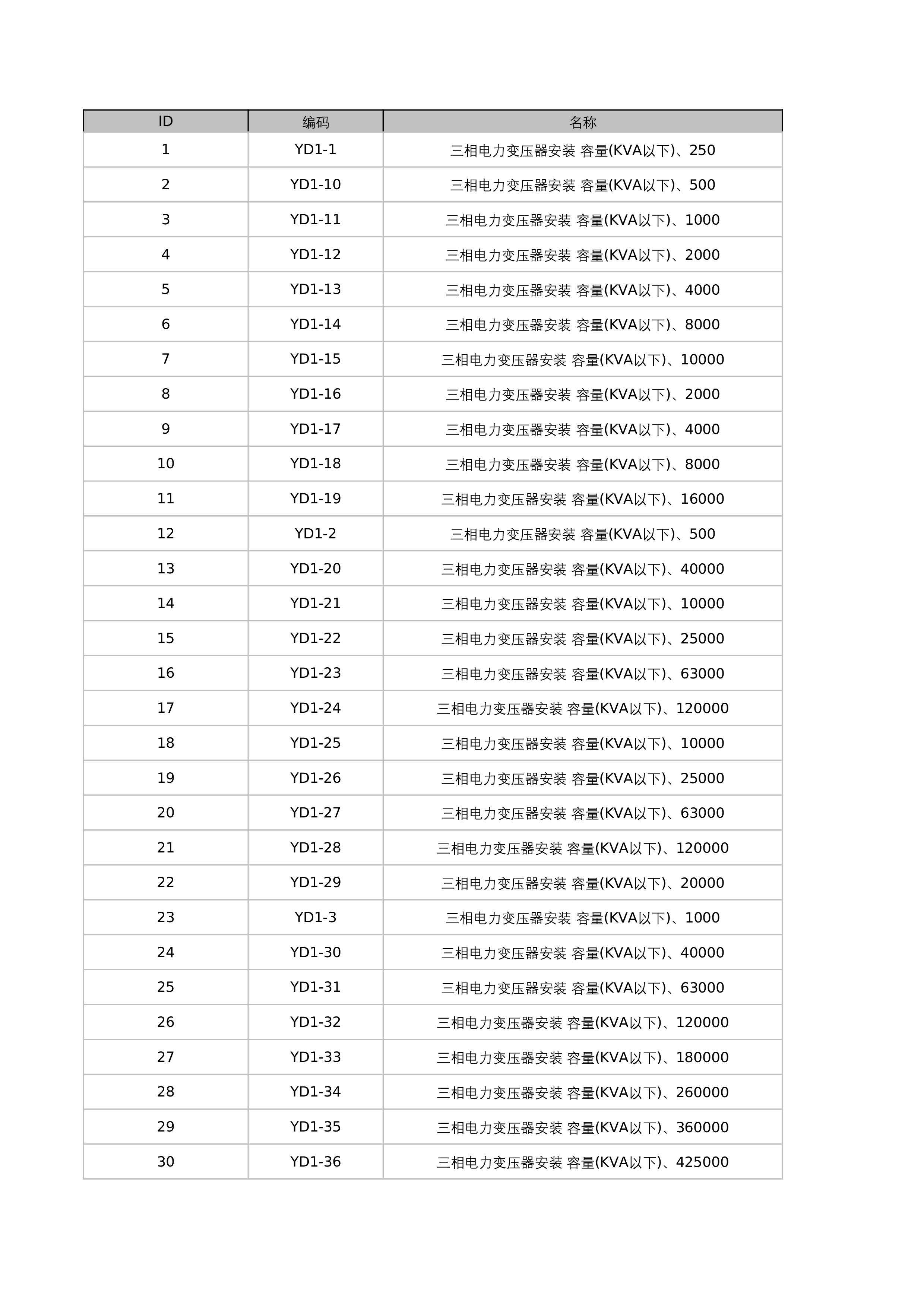 | ID | 编码 | 名称 |
|---|---|---|
| 1 | YD1-1 | 三相电力变压器安装 容量(KVA以下)、250 |
| 2 | YD1-10 | 三相电力变压器安装 容量(KVA以下)、500 |
| 3 | YD1-11 | 三相电力变压器安装 容量(KVA以下)、1000 |
| 4 | YD1-12 | 三相电力变压器安装 容量(KVA以下)、2000 |
| 5 | YD1-13 | 三相电力变压器安装 容量(KVA以下)、4000 |
| 6 | YD1-14 | 三相电力变压器安装 容量(KVA以下)、8000 |
| 7 | YD1-15 | 三相电力变压器安装 容量(KVA以下)、10000 |
| 8 | YD1-16 | 三相电力变压器安装 容量(KVA以下)、2000 |
| 9 | YD1-17 | 三相电力变压器安装 容量(KVA以下)、4000 |
| 10 | YD1-18 | 三相电力变压器安装 容量(KVA以下)、8000 |
| 11 | YD1-19 | 三相电力变压器安装 容量(KVA以下)、16000 |
| 12 | YD1-2 | 三相电力变压器安装 容量(KVA以下)、500 |
| 13 | YD1-20 | 三相电力变压器安装 容量(KVA以下)、40000 |
| 14 | YD1-21 | 三相电力变压器安装 容量(KVA以下)、10000 |
| 15 | YD1-22 | 三相电力变压器安装 容量(KVA以下)、25000 |
| 16 | YD1-23 | 三相电力变压器安装 容量(KVA以下)、63000 |
| 17 | YD1-24 | 三相电力变压器安装 容量(KVA以下)、120000 |
| 18 | YD1-25 | 三相电力变压器安装 容量(KVA以下)、10000 |
| 19 | YD1-26 | 三相电力变压器安装 容量(KVA以下)、25000 |
| 20 | YD1-27 | 三相电力变压器安装 容量(KVA以下)、63000 |
| 21 | YD1-28 | 三相电力变压器安装 容量(KVA以下)、120000 |
| 22 | YD1-29 | 三相电力变压器安装 容量(KVA以下)、20000 |
| 23 | YD1-3 | 三相电力变压器安装 容量(KVA以下)、1000 |
| 24 | YD1-30 | 三相电力变压器安装 容量(KVA以下)、40000 |
| 25 | YD1-31 | 三相电力变压器安装 容量(KVA以下)、63000 |
| 26 | YD1-32 | 三相电力变压器安装 容量(KVA以下)、120000 |
| 27 | YD1-33 | 三相电力变压器安装 容量(KVA以下)、180000 |
| 28 | YD1-34 | 三相电力变压器安装 容量(KVA以下)、260000 |
| 29 | YD1-35 | 三相电力变压器安装 容量(KVA以下)、360000 |
| 30 | YD1-36 | 三相电力变压器安装 容量(KVA以下)、425000 |